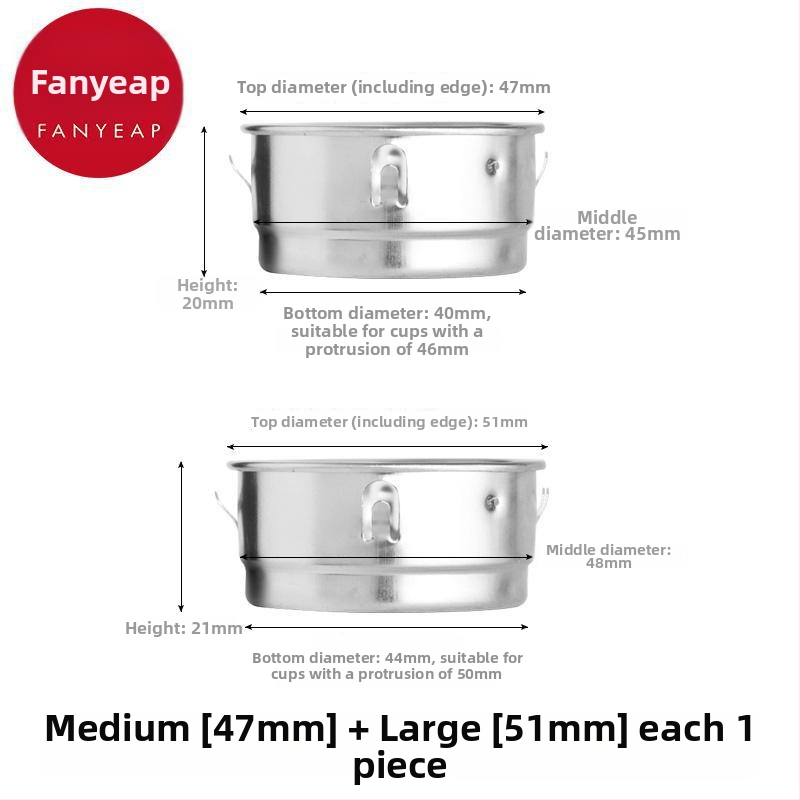 Fanyeap
FANYEAP

Top diameter (including edge): 47mm

Middle diameter: 45mm

Height: 20mm

Bottom diameter: 40mm, suitable for cups with a protrusion of 46mm

Top diameter (including edge): 51mm

Middle diameter: 48mm

Height: 21mm

Bottom diameter: 44mm, suitable for cups with a protrusion of 50mm

Medium [47mm] + Large [51mm] each 1 piece